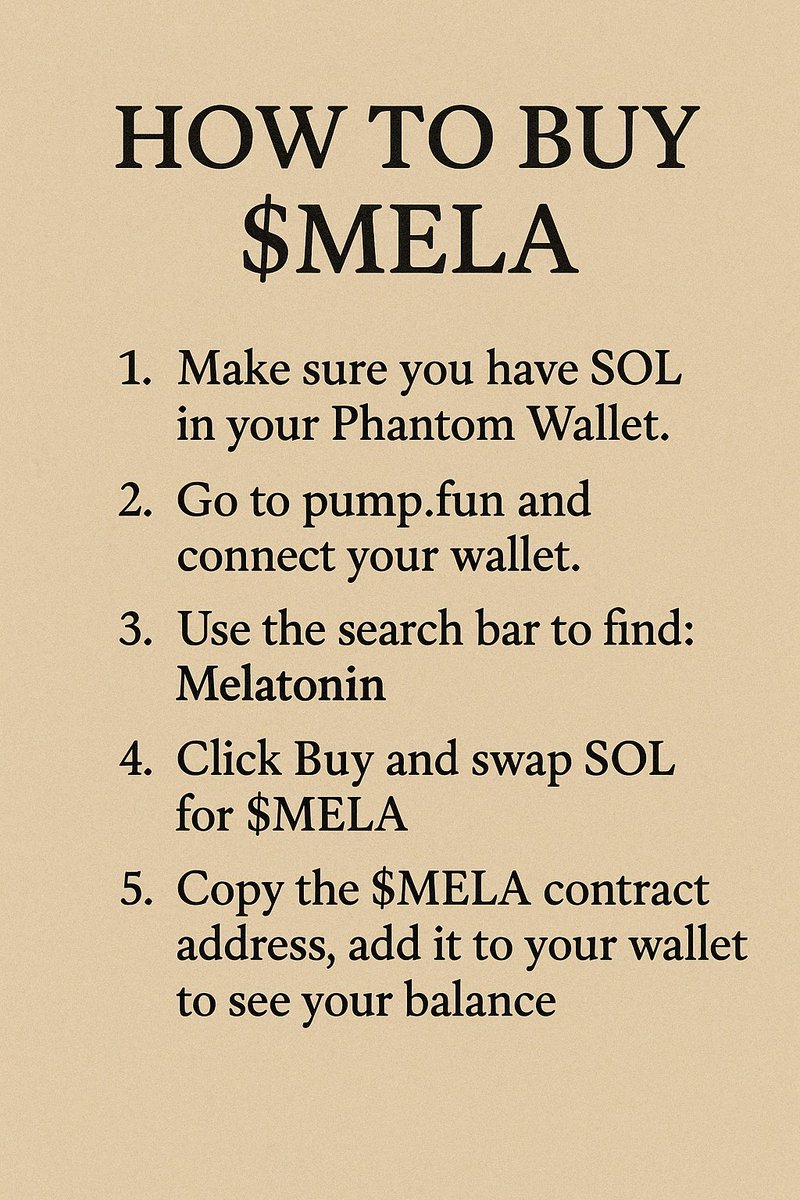 HOW TO BUY \$MELA

1. Make sure you have SOL in your Phantom Wallet.

2. Go to pump.fun and connect your wallet.

3. Use the search bar to find: Melatonin

4. Click Buy and swap SOL for \$MELA

5. Copy the \$MELA contract address, add it to your wallet to see your balance